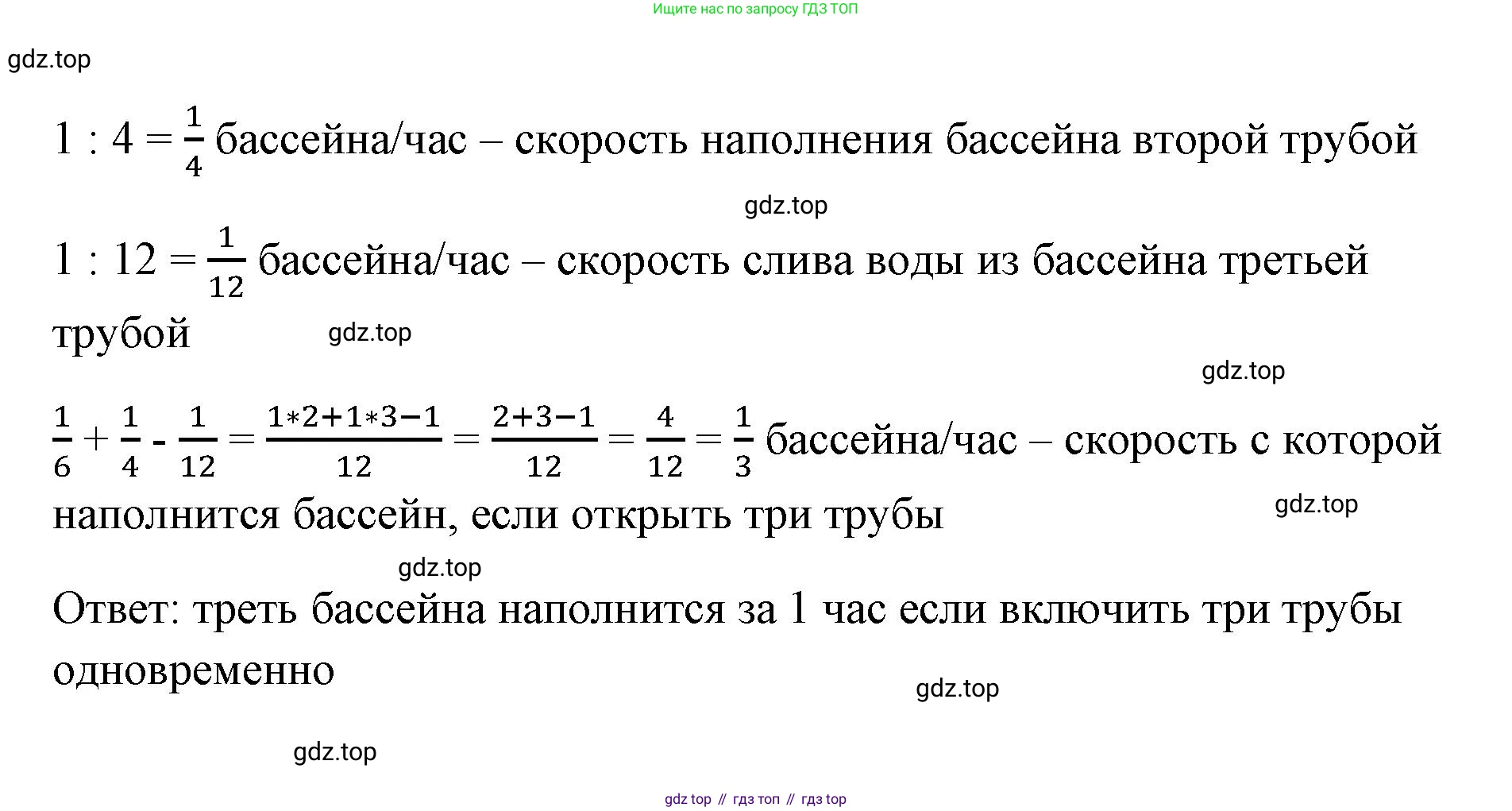 Ищите нас по запросу ГДЗ ТОП

gdz.top

$1 : 4 = \frac{1}{4}$ бассейна/час – скорость наполнения бассейна второй трубой

gdz.top

$1 : 12 = \frac{1}{12}$ бассейна/час – скорость слива воды из бассейна третьей трубой

gdz.top

gdz.top

$\frac{1}{6} + \frac{1}{4} - \frac{1}{12} = \frac{1*2+1*3-1}{12} = \frac{2+3-1}{12} = \frac{4}{12} = \frac{1}{3}$ бассейна/час – скорость с которой наполнится бассейн, если открыть три трубы

gdz.top

gdz.top

Ответ: треть бассейна наполнится за 1 час если включить три трубы одновременно

gdz.top

gdz.top

gdz top // гдз топ // гдз top